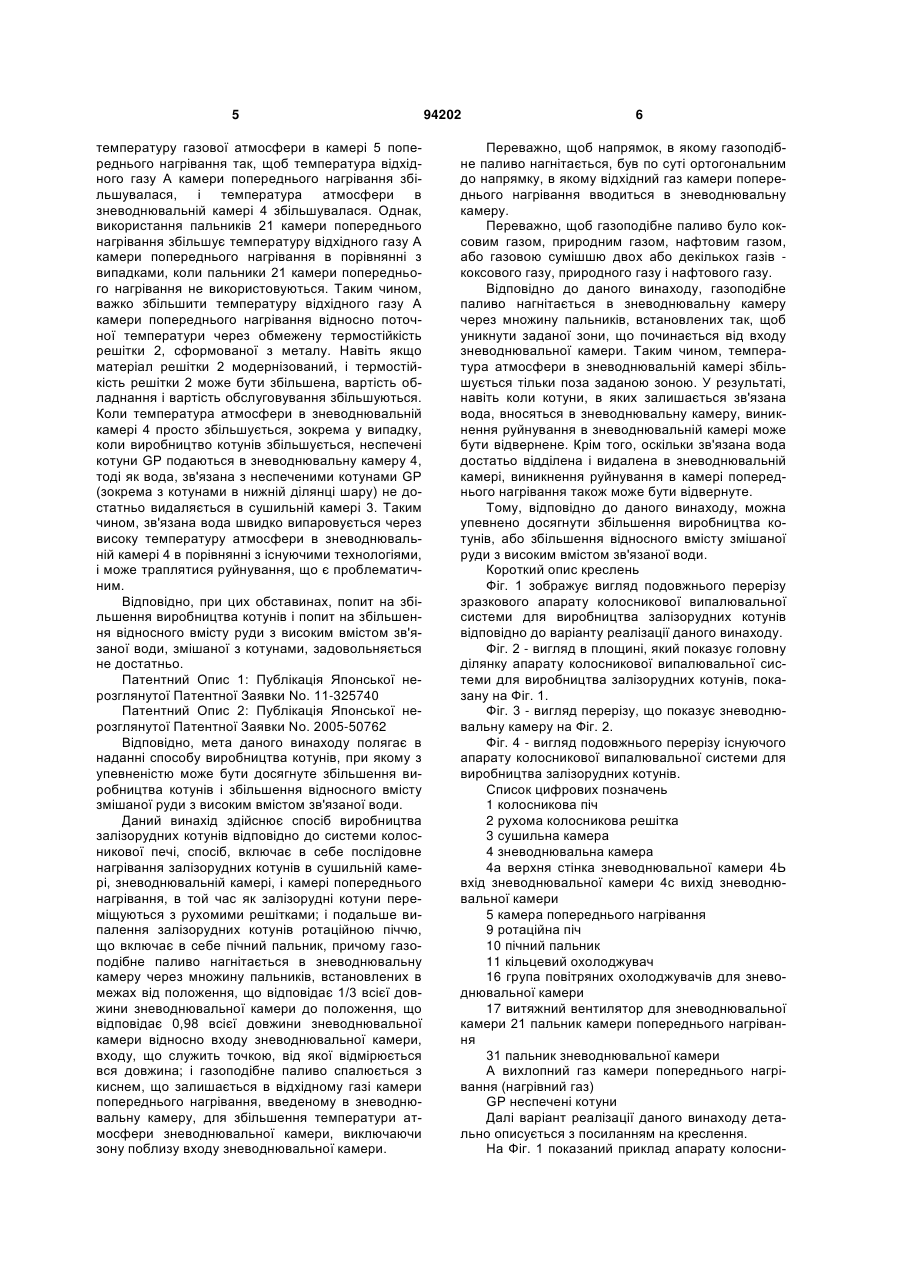 5                                   94202                                   6

температуру газової атмосфери в камері 5 попереднього нагрівання так, щоб температура відхідного газу А камери попереднього нагрівання збільшувалася, і температура атмосфери в зневоднювальній камері 4 збільшувалася. Однак, використання пальників 21 камери попереднього нагрівання збільшує температуру відхідного газу А камери попереднього нагрівання в порівнянні з випадками, коли пальники 21 камери попереднього нагрівання не використовуються. Таким чином, важко збільшити температуру відхідного газу А камери попереднього нагрівання відносно поточної температури через обмежену термостійкість решітки 2, сформованої з металу. Навіть якщо матеріал решітки 2 модернізований, і термостійкість решітки 2 може бути збільшена, вартість обладнання і вартість обслуговування збільшуються. Коли температура атмосфери в зневоднювальній камері 4 просто збільшується, зокрема у випадку, коли виробництво котунів збільшується, неспечені котуни GP подаються в зневоднювальну камеру 4, тоді як вода, зв'язана з неспеченими котунами GP (зокрема з котунами в нижній ділянці шару) не достатньо видаляється в сушильній камері 3. Таким чином, зв'язана вода швидко випаровується через високу температуру атмосфери в зневоднювальній камері 4 в порівнянні з існуючими технологіями, і може траплятися руйнування, що є проблематичним.

Відповідно, при цих обставинах, попит на збільшення виробництва котунів і попит на збільшення відносного вмісту руди з високим вмістом зв'язаної води, змішаної з котунами, задовольняється не достатньо.

Патентний Опис 1: Публікація Японської нерозглянутої Патентної Заявки No. 11-325740

Патентний Опис 2: Публікація Японської нерозглянутої Патентної Заявки No. 2005-50762

Відповідно, мета даного винаходу полягає в наданні способу виробництва котунів, при якому з упевненістю може бути досягнуте збільшення виробництва котунів і збільшення відносного вмісту змішаної руди з високим вмістом зв'язаної води.

Даний винахід здійснює спосіб виробництва залізорудних котунів відповідно до системи колосникової печі, спосіб, включає в себе послідовне нагрівання залізорудних котунів в сушильній камері, зневоднювальній камері, і камері попереднього нагрівання, в той час як залізорудні котуни переміщуються з рухомими решітками; і подальше випалення залізорудних котунів ротаційною піччю, що включає в себе пічний пальник, причому газоподібне паливо нагнітається в зневоднювальну камеру через множину пальників, встановлених в межах від положення, що відповідає 1/3 всієї довжини зневоднювальної камери до положення, що відповідає 0,98 всієї довжини зневоднювальної камери відносно входу зневоднювальної камери, входу, що служить точкою, від якої відмірюється вся довжина; і газоподібне паливо спалюється з киснем, що залишається в відхідному газі камери попереднього нагрівання, введеному в зневоднювальну камеру, для збільшення температури атмосфери зневоднювальної камери, виключаючи зону поблизу входу зневоднювальної камери.

Переважно, щоб напрямок, в якому газоподібне паливо нагнітається, був по суті ортогональним до напрямку, в якому відхідний газ камери попереднього нагрівання вводиться в зневоднювальну камеру.

Переважно, щоб газоподібне паливо було коксовим газом, природним газом, нафтовим газом, або газовою сумішшю двох або декількох газів - коксового газу, природного газу і нафтового газу.

Відповідно до даного винаходу, газоподібне паливо нагнітається в зневоднювальну камеру через множину пальників, встановлених так, щоб уникнути заданої зони, що починається від входу зневоднювальної камери. Таким чином, температура атмосфери в зневоднювальній камері збільшується тільки поза заданою зоною. У результаті, навіть коли котуни, в яких залишається зв'язана вода, вносяться в зневоднювальну камеру, виникнення руйнування в зневоднювальній камері може бути відвернене. Крім того, оскільки зв'язана вода достатьо відділена і видалена в зневоднювальній камері, виникнення руйнування в камері попереднього нагрівання також може бути відвернуте.

Тому, відповідно до даного винаходу, можна упевнено досягнути збільшення виробництва котунів, або збільшення відносного вмісту змішаної руди з високим вмістом зв'язаної води.

Короткий опис креслень

Фіг. 1 зображує вигляд подовжнього перерізу зразкового апарату колосникової випалювальної системи для виробництва залізорудних котунів відповідно до варіанту реалізації даного винаходу.

Фіг. 2 - вигляд в площині, який показує головну ділянку апарату колосникової випалювальної системи для виробництва залізорудних котунів, показану на Фіг. 1.

Фіг. 3 - вигляд перерізу, що показує зневоднювальну камеру на Фіг. 2.

Фіг. 4 - вигляд подовжнього перерізу існуючого апарату колосникової випалювальної системи для виробництва залізорудних котунів.

Список цифрових позначень

1 колосникова піч

2 рухома колосникова решітка

3 сушильна камера

4 зневоднювальна камера

4а верхня стінка зневоднювальної камери 4Ь вхід зневоднювальної камери 4с вихід зневоднювальної камери

5 камера попереднього нагрівання

9 ротаційна піч

10 пічний пальник

11 кільцевий охолоджувач

16 група повітряних охолоджувачів для зневоднювальної камери

17 витяжний вентилятор для зневоднювальної камери 21 пальник камери попереднього нагрівання

31 пальник зневоднювальної камери

А вихлопний газ камери попереднього нагрівання (нагрівний газ)

GP неспечені котуни

Далі варіант реалізації даного винаходу детально описується з посиланням на креслення.

На Фіг. 1 показаний приклад апарату колосни-